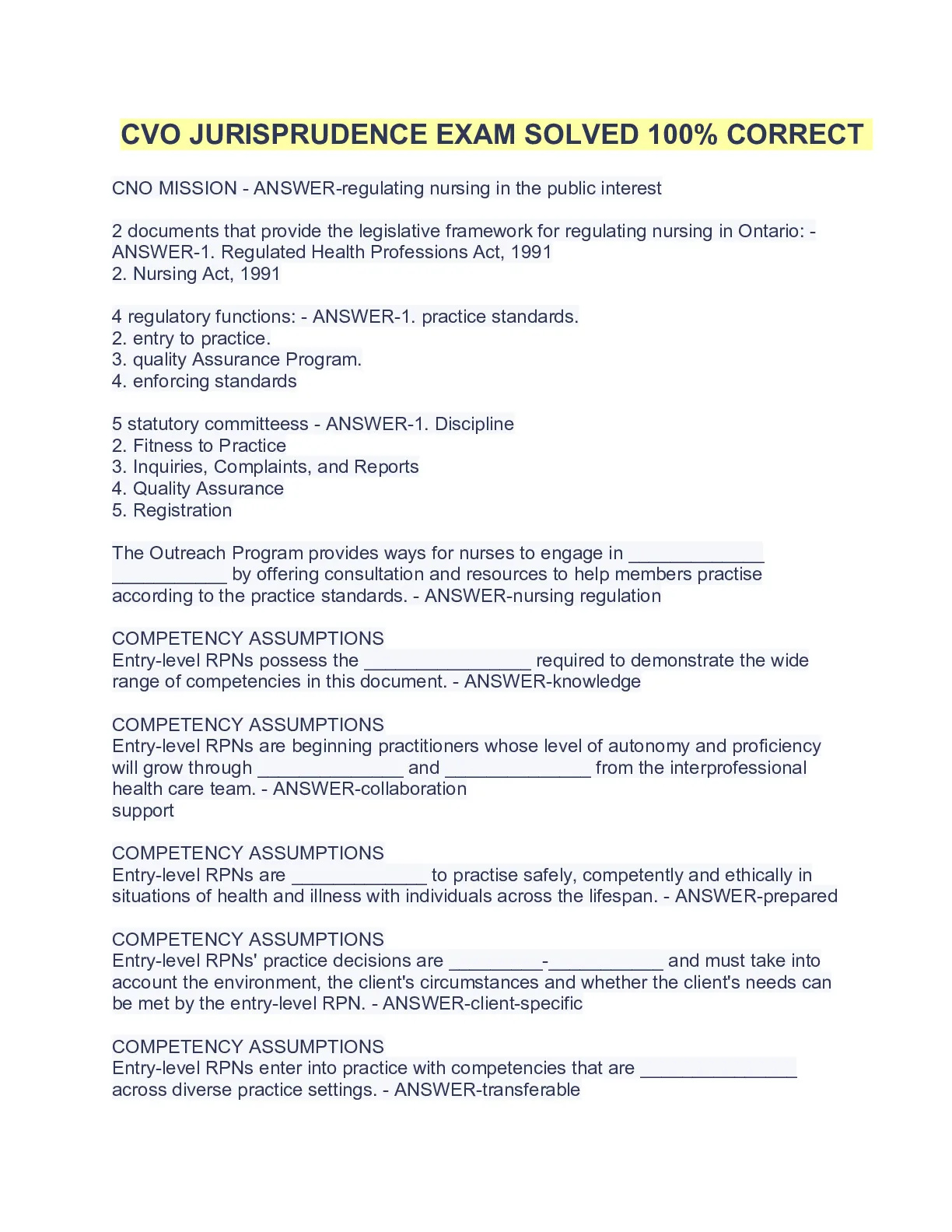 CVO JURISPRUDENCE EXAM SOLVED 100% CORRECT

CNO MISSION - ANSWER-regulating nursing in the public interest

2 documents that provide the legislative framework for regulating nursing in Ontario: - ANSWER-1. Regulated Health Professions Act, 1991
2. Nursing Act, 1991

4 regulatory functions: - ANSWER-1. practice standards.
2. entry to practice.
3. quality Assurance Program.
4. enforcing standards

5 statutory committeess - ANSWER-1. Discipline
2. Fitness to Practice
3. Inquiries, Complaints, and Reports
4. Quality Assurance
5. Registration

The Outreach Program provides ways for nurses to engage in _____________ ___________ by offering consultation and resources to help members practise according to the practice standards. - ANSWER-nursing regulation

COMPETENCY ASSUMPTIONS
Entry-level RPNs possess the ________________ required to demonstrate the wide range of competencies in this document. - ANSWER-knowledge

COMPETENCY ASSUMPTIONS
Entry-level RPNs are beginning practitioners whose level of autonomy and proficiency will grow through ______________ and ______________ from the interprofessional health care team. - ANSWER-collaboration
support

COMPETENCY ASSUMPTIONS
Entry-level RPNs are _____________ to practise safely, competently and ethically in situations of health and illness with individuals across the lifespan. - ANSWER-prepared

COMPETENCY ASSUMPTIONS
Entry-level RPNs' practice decisions are _________-___________ and must take into account the environment, the client's circumstances and whether the client's needs can be met by the entry-level RPN. - ANSWER-client-specific

COMPETENCY ASSUMPTIONS
Entry-level RPNs enter into practice with competencies that are _______________ across diverse practice settings. - ANSWER-transferable